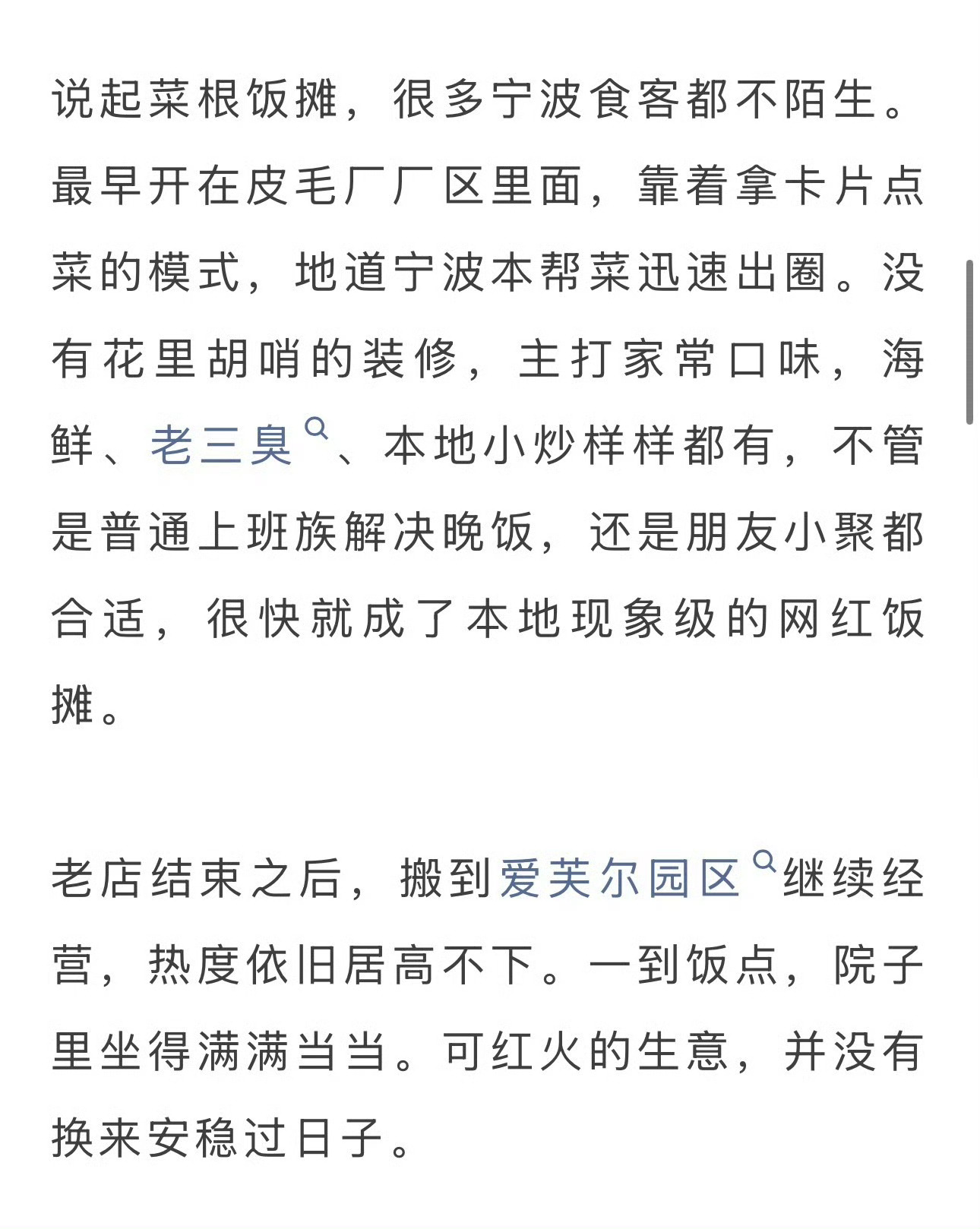 说起菜根饭摊，很多宁波食客都不陌生。最早开在皮毛厂厂区里面，靠着拿卡片点菜的模式，地道宁波本帮菜迅速出圈。没有花里胡哨的装修，主打家常口味，海鲜、老三臭、本地小炒样样都有，不管是普通上班族解决晚饭，还是朋友小聚都合适，很快就成了本地现象级的网红饭摊。

老店结束之后，搬到爱芙尔园区继续经营，热度依旧居高不下。一到饭点，院子里坐得满满当当。可红火的生意，并没有换来安稳过日子。